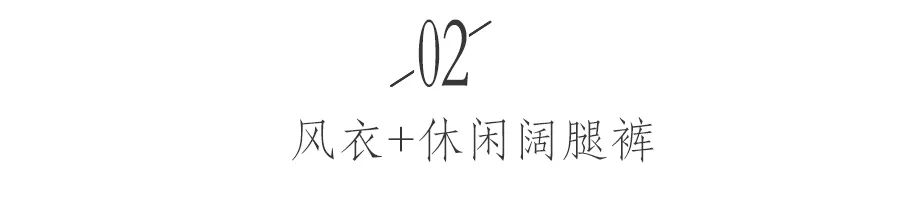 02

风衣+休闲阔腿裤